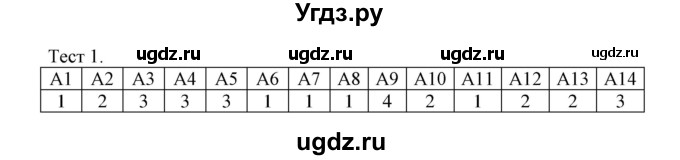 Угдз.ру

Тест 1. ugdz.ru ugdz.ru ugdz.ru ugdz.ru

| A1 | A2 | A3 | A4 | A5 | A6 | A7 | A8 | A9 | A10 | A11 | A12 | A13 | A14 |
|---|---|---|---|---|---|---|---|---|---|---|---|---|---|
| 1 | 2 | 3 | 3 | 3 | 1 | 1 | 1 | 4 | 2 | 1 | 2 | 2 | 3 |

ugdz.ru